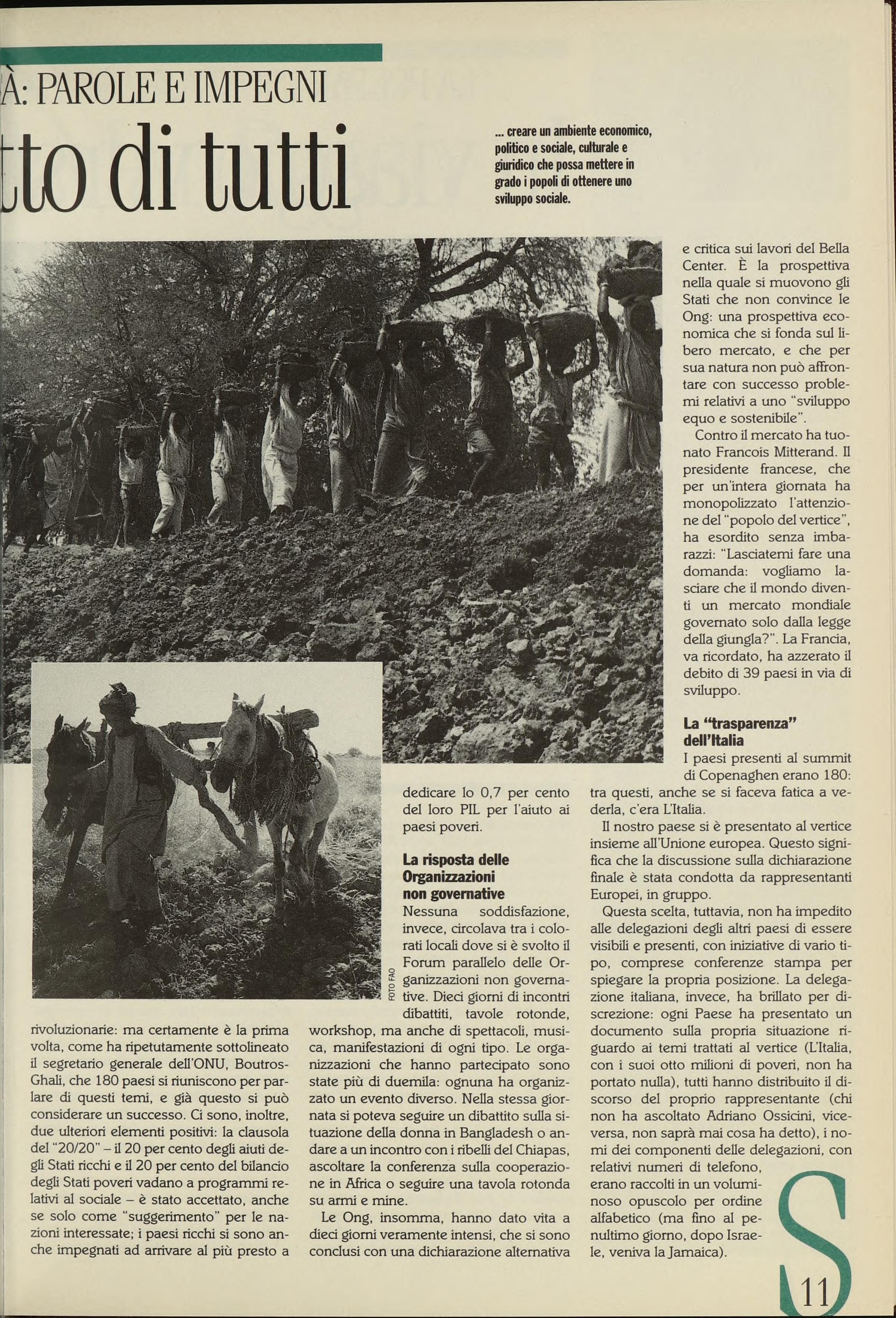 À: PAROLE E IMPEGNI

tto di tutti

... creare un ambiente economico, politico e sociale, culturale e giuridico che possa mettere in grado i popoli di ottenere uno sviluppo sociale.

FOTO FAO

rivoluzionarie: ma certamente è la prima volta, come ha ripetutamente sottolineato il segretario generale dell'ONU, Boutros-Ghali, che 180 paesi si riuniscono per parlare di questi temi, e già questo si può considerare un successo. Ci sono, inoltre, due ulteriori elementi positivi: la clausola del "20/20" – il 20 per cento degli aiuti degli Stati ricchi e il 20 per cento del bilancio degli Stati poveri vadano a programmi relativi al sociale – è stato accettato, anche se solo come "suggerimento" per le nazioni interessate; i paesi ricchi si sono anche impegnati ad arrivare al più presto a dedicare lo 0,7 per cento del loro PIL per l'aiuto ai paesi poveri.

La risposta delle Organizzazioni non governative
Nessuna soddisfazione, invece, circolava tra i colorati locali dove si è svolto il Forum parallelo delle Organizzazioni non governative. Dieci giorni di incontri dibattiti, tavole rotonde, workshop, ma anche di spettacoli, musica, manifestazioni di ogni tipo. Le organizzazioni che hanno partecipato sono state più di duemila: ognuna ha organizzato un evento diverso. Nella stessa giornata si poteva seguire un dibattito sulla situazione della donna in Bangladesh o andare a un incontro con i ribelli del Chiapas, ascoltare la conferenza sulla cooperazione in Africa o seguire una tavola rotonda su armi e mine.

Le Ong, insomma, hanno dato vita a dieci giorni veramente intensi, che si sono conclusi con una dichiarazione alternativa e critica sui lavori del Bella Center. È la prospettiva nella quale si muovono gli Stati che non convince le Ong: una prospettiva economica che si fonda sul libero mercato, e che per sua natura non può affrontare con successo problemi relativi a uno "sviluppo equo e sostenibile".

Contro il mercato ha tuonato Francois Mitterand. Il presidente francese, che per un'intera giornata ha monopolizzato l'attenzione del "popolo del vertice", ha esordito senza imbarazzi: "Lasciatemi fare una domanda: vogliamo lasciare che il mondo diventi un mercato mondiale governato solo dalla legge della giungla?". La Francia, va ricordato, ha azzerato il debito di 39 paesi in via di sviluppo.

La "trasparenza" dell'Italia
I paesi presenti al summit di Copenaghen erano 180: tra questi, anche se si faceva fatica a vederla, c'era L'Italia.

Il nostro paese si è presentato al vertice insieme all'Unione europea. Questo significa che la discussione sulla dichiarazione finale è stata condotta da rappresentanti Europei, in gruppo.

Questa scelta, tuttavia, non ha impedito alle delegazioni degli altri paesi di essere visibili e presenti, con iniziative di vario tipo, comprese conferenze stampa per spiegare la propria posizione. La delegazione italiana, invece, ha brillato per discrezione: ogni Paese ha presentato un documento sulla propria situazione riguardo ai temi trattati al vertice (L'Italia, con i suoi otto milioni di poveri, non ha portato nulla), tutti hanno distribuito il discorso del proprio rappresentante (chi non ha ascoltato Adriano Ossicini, viceversa, non saprà mai cosa ha detto), i nomi dei componenti delle delegazioni, con relativi numeri di telefono, erano raccolti in un voluminoso opuscolo per ordine alfabetico (ma fino al penultimo giorno, dopo Israele, veniva la Jamaica).

S 11